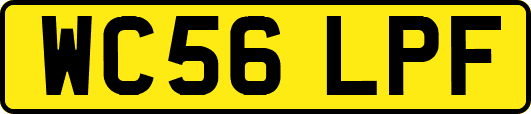 WC56 LPF